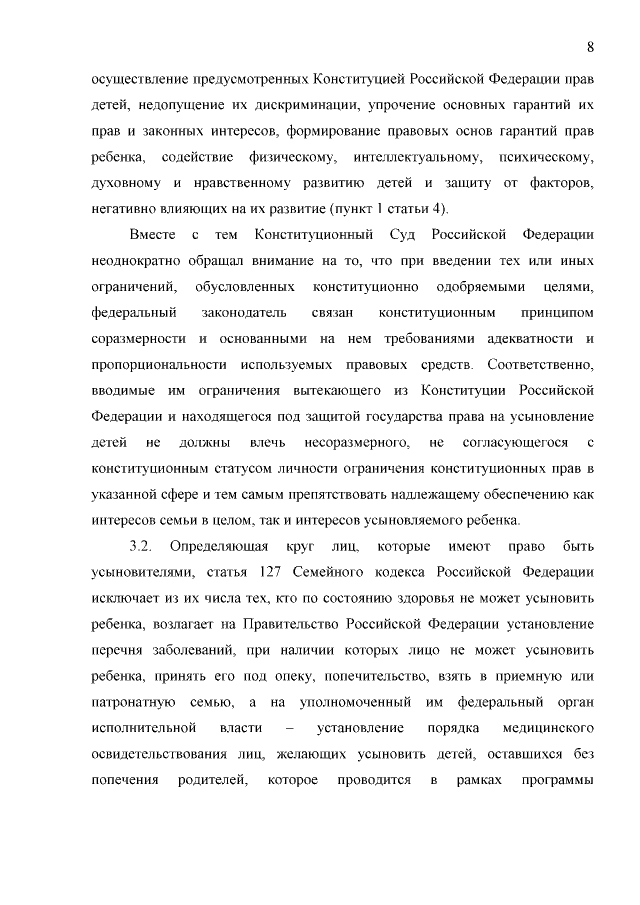 8

осуществление предусмотренных Конституцией Российской Федерации прав детей, недопущение их дискриминации, упрочение основных гарантий их прав и законных интересов, формирование правовых основ гарантий прав ребенка, содействие физическому, интеллектуальному, психическому, духовному и нравственному развитию детей и защиту от факторов, негативно влияющих на их развитие (пункт 1 статьи 4).

Вместе с тем Конституционный Суд Российской Федерации неоднократно обращал внимание на то, что при введении тех или иных ограничений, обусловленных конституционно одобряемыми целями, федеральный законодатель связан конституционным принципом соразмерности и основанными на нем требованиями адекватности и пропорциональности используемых правовых средств. Соответственно, вводимые им ограничения вытекающего из Конституции Российской Федерации и находящегося под защитой государства права на усыновление детей не должны влечь несоразмерного, не согласующегося с конституционным статусом личности ограничения конституционных прав в указанной сфере и тем самым препятствовать надлежащему обеспечению как интересов семьи в целом, так и интересов усыновляемого ребенка.

3.2. Определяющая круг лиц, которые имеют право быть усыновителями, статья 127 Семейного кодекса Российской Федерации исключает из их числа тех, кто по состоянию здоровья не может усыновить ребенка, возлагает на Правительство Российской Федерации установление перечня заболеваний, при наличии которых лицо не может усыновить ребенка, принять его под опеку, попечительство, взять в приемную или патронатную семью, а на уполномоченный им федеральный орган исполнительной власти – установление порядка медицинского освидетельствования лиц, желающих усыновить детей, оставшихся без попечения родителей, которое проводится в рамках программы